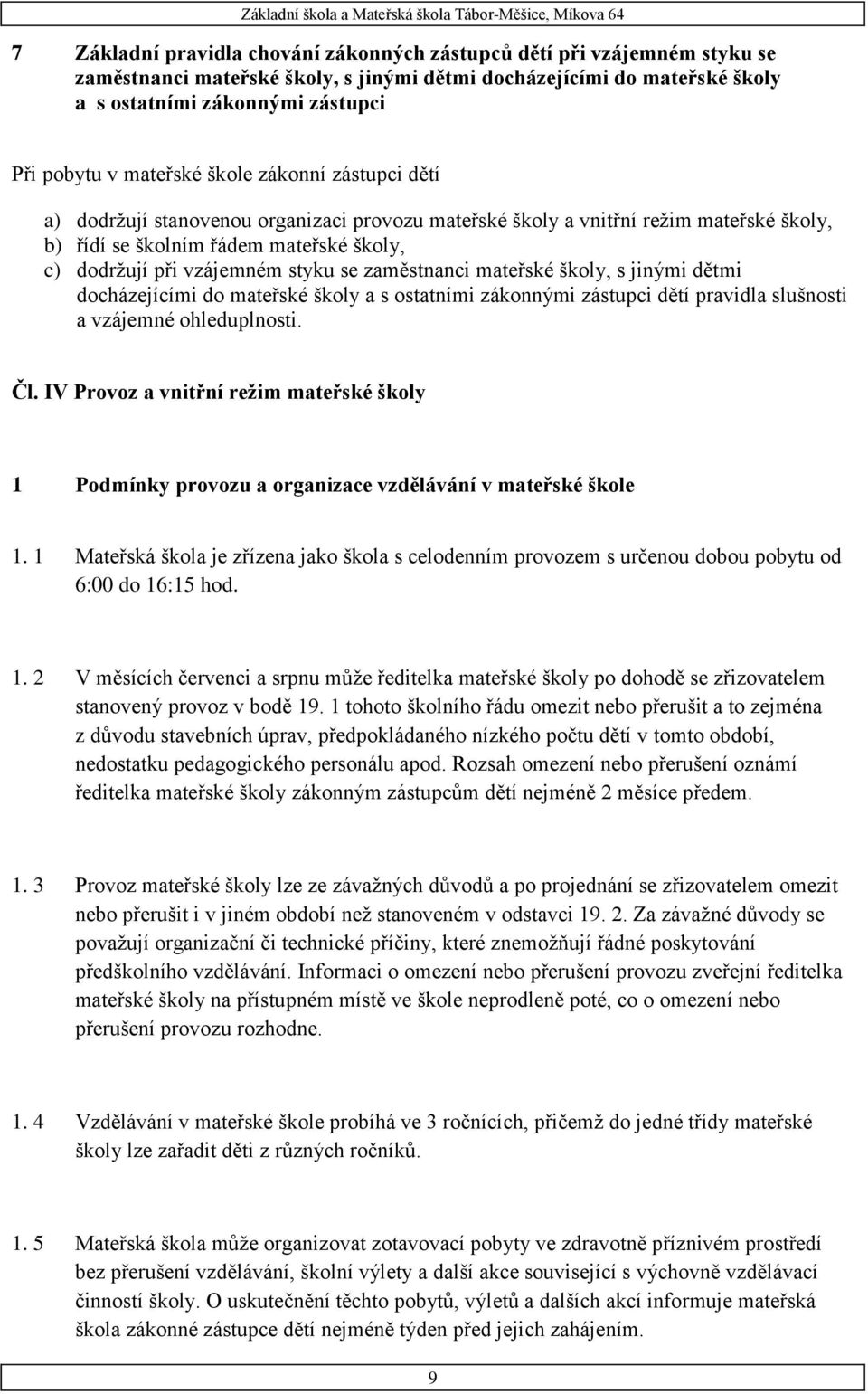 Základní škola a Mateřská škola Tábor-Měšice, Míkova 64

7 Základní pravidla chování zákonných zástupců dětí při vzájemném styku se zaměstnanci mateřské školy, s jinými dětmi docházejícími do mateřské školy a s ostatními zákonnými zástupci

Při pobytu v mateřské škole zákonní zástupci dětí

a) dodržují stanovenou organizaci provozu mateřské školy a vnitřní režim mateřské školy,
b) řídí se školním řádem mateřské školy,
c) dodržují při vzájemném styku se zaměstnanci mateřské školy, s jinými dětmi docházejícími do mateřské školy a s ostatními zákonnými zástupci dětí pravidla slušnosti a vzájemné ohleduplnosti.

Čl. IV Provoz a vnitřní režim mateřské školy

1 Podmínky provozu a organizace vzdělávání v mateřské škole

1. 1 Mateřská škola je zřízena jako škola s celodenním provozem s určenou dobou pobytu od 6:00 do 16:15 hod.

1. 2 V měsících červenci a srpnu může ředitelka mateřské školy po dohodě se zřizovatelem stanovený provoz v bodě 19. 1 tohoto školního řádu omezit nebo přerušit a to zejména z důvodu stavebních úprav, předpokládaného nízkého počtu dětí v tomto období, nedostatku pedagogického personálu apod. Rozsah omezení nebo přerušení oznámí ředitelka mateřské školy zákonným zástupcům dětí nejméně 2 měsíce předem.

1. 3 Provoz mateřské školy lze ze závažných důvodů a po projednání se zřizovatelem omezit nebo přerušit i v jiném období než stanoveném v odstavci 19. 2. Za závažné důvody se považují organizační či technické příčiny, které znemožňují řádné poskytování předškolního vzdělávání. Informaci o omezení nebo přerušení provozu zveřejní ředitelka mateřské školy na přístupném místě ve škole neprodleně poté, co o omezení nebo přerušení provozu rozhodne.

1. 4 Vzdělávání v mateřské škole probíhá ve 3 ročnících, přičemž do jedné třídy mateřské školy lze zařadit děti z různých ročníků.

1. 5 Mateřská škola může organizovat zotavovací pobyty ve zdravotně příznivém prostředí bez přerušení vzdělávání, školní výlety a další akce související s výchovně vzdělávací činností školy. O uskutečnění těchto pobytů, výletů a dalších akcí informuje mateřská škola zákonné zástupce dětí nejméně týden před jejich zahájením.

9